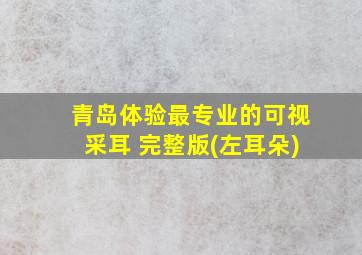 青岛体验最专业的可视采耳 完整版(左耳朵)